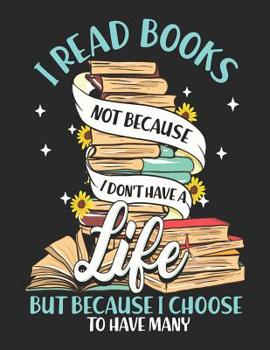 I READ BOOKS

NOT BECAUSE

I DON'T HAVE A

Life

BUT BECAUSE I CHOOSE

TO HAVE MANY